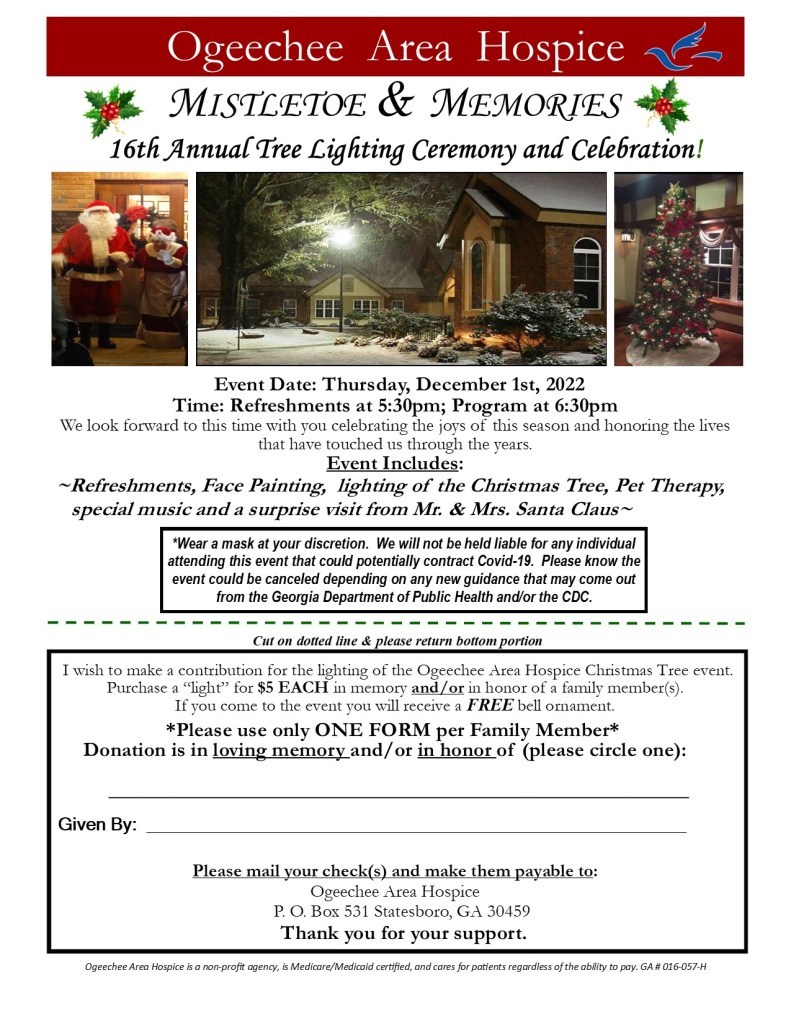 Ogeechee Area Hospice

MISTLETOE & MEMORIES

16th Annual Tree Lighting Ceremony and Celebration!

Event Date: Thursday, December 1st, 2022

Time: Refreshments at 5:30pm; Program at 6:30pm

We look forward to this time with you celebrating the joys of this season and honoring the lives that have touched us through the years.

Event Includes:

~Refreshments, Face Painting, lighting of the Christmas Tree, Pet Therapy, special music and a surprise visit from Mr. & Mrs. Santa Claus~

*Wear a mask at your discretion. We will not be held liable for any individual attending this event that could potentially contract Covid-19. Please know the event could be canceled depending on any new guidance that may come out from the Georgia Department of Public Health and/or the CDC.

Cut on dotted line & please return bottom portion

I wish to make a contribution for the lighting of the Ogeechee Area Hospice Christmas Tree event. Purchase a "light" for $5 EACH in memory and/or in honor of a family member(s). If you come to the event you will receive a FREE bell ornament.

*Please use only ONE FORM per Family Member*

Donation is in loving memory and/or in honor of (please circle one):

Given By:

Please mail your check(s) and make them payable to:
Ogeechee Area Hospice
P. O. Box 531 Statesboro, GA 30459

Thank you for your support.

Ogeechee Area Hospice is a non-profit agency, is Medicare/Medicaid certified, and cares for patients regardless of the ability to pay. GA # 016-057-H